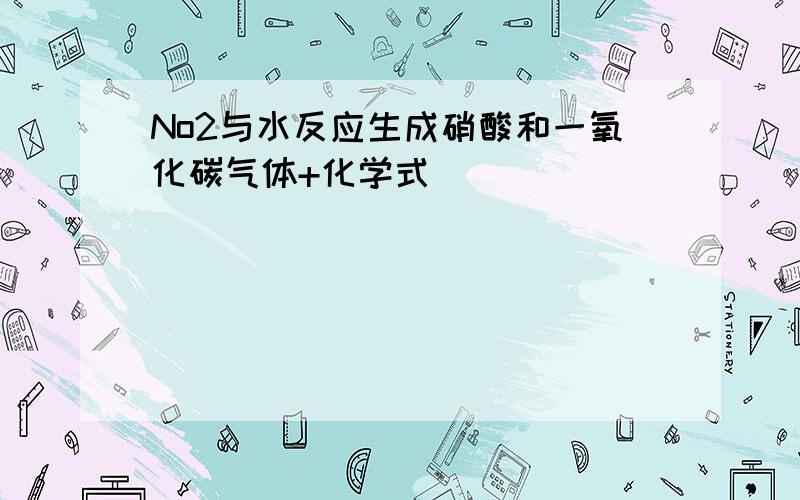 No2与水反应生成硝酸和一氧化碳气体+化学式

STATIONERY